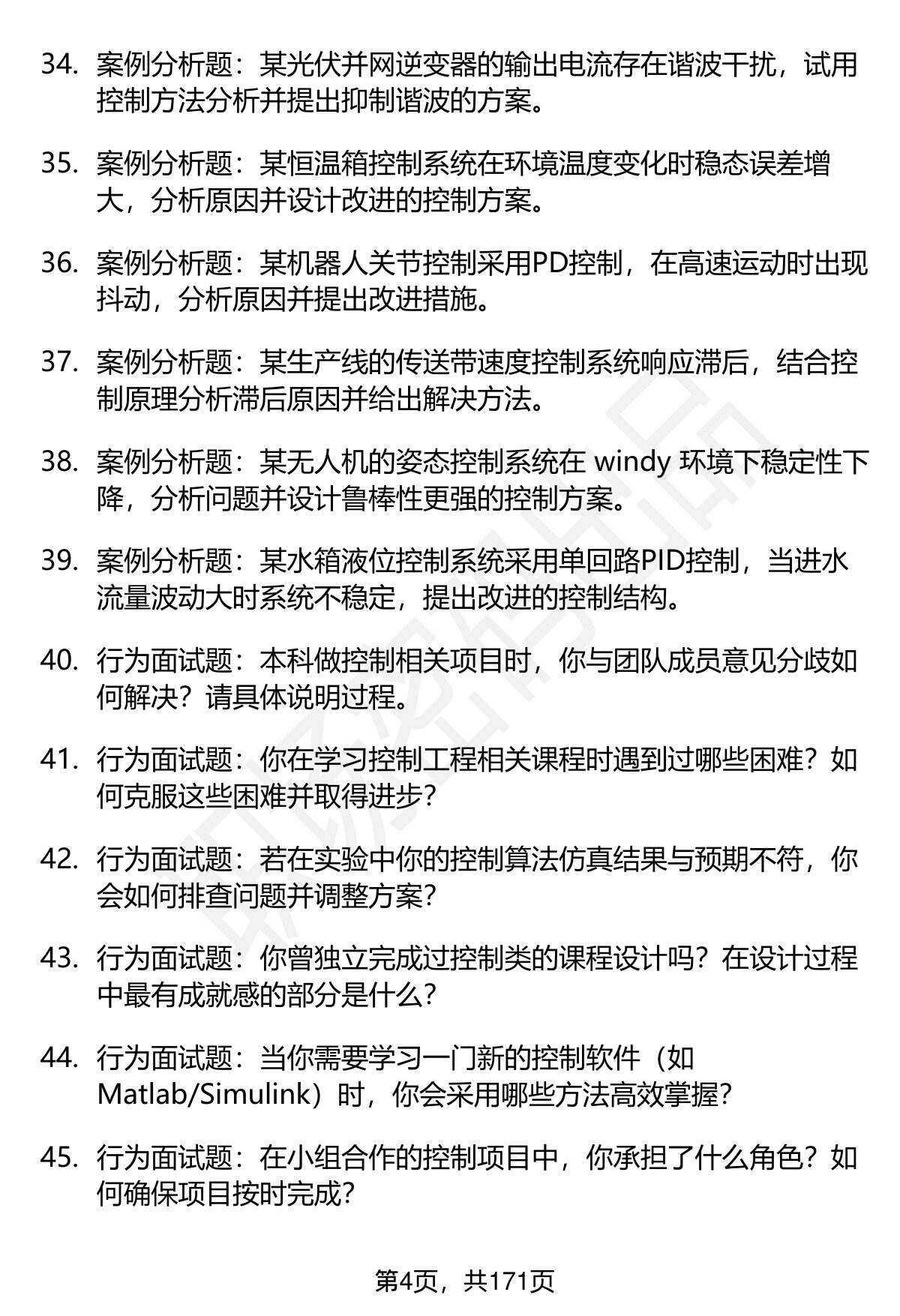 34. 案例分析题：某光伏并网逆变器的输出电流存在谐波干扰，试用控制方法分析并提出抑制谐波的方案。

35. 案例分析题：某恒温箱控制系统在环境温度变化时稳态误差增大，分析原因并设计改进的控制方案。

36. 案例分析题：某机器人关节控制采用PD控制，在高速运动时出现抖动，分析原因并提出改进措施。

37. 案例分析题：某生产线的传送带速度控制系统响应滞后，结合控制原理分析滞后原因并给出解决方法。

38. 案例分析题：某无人机的姿态控制系统在 windy 环境下稳定性下降，分析问题并设计鲁棒性更强的控制方案。

39. 案例分析题：某水箱液位控制系统采用单回路PID控制，当进水流量波动大时系统不稳定，提出改进的控制结构。

40. 行为面试题：本科做控制相关项目时，你与团队成员意见分歧如何解决？请具体说明过程。

41. 行为面试题：你在学习控制工程相关课程时遇到过哪些困难？如何克服这些困难并取得进步？

42. 行为面试题：若在实验中你的控制算法仿真结果与预期不符，你会如何排查问题并调整方案？

43. 行为面试题：你曾独立完成过控制类的课程设计吗？在设计过程中最有成就感的部分是什么？

44. 行为面试题：当你需要学习一门新的控制软件（如Matlab/Simulink）时，你会采用哪些方法高效掌握？

45. 行为面试题：在小组合作的控制项目中，你承担了什么角色？如何确保项目按时完成？

第4页，共171页